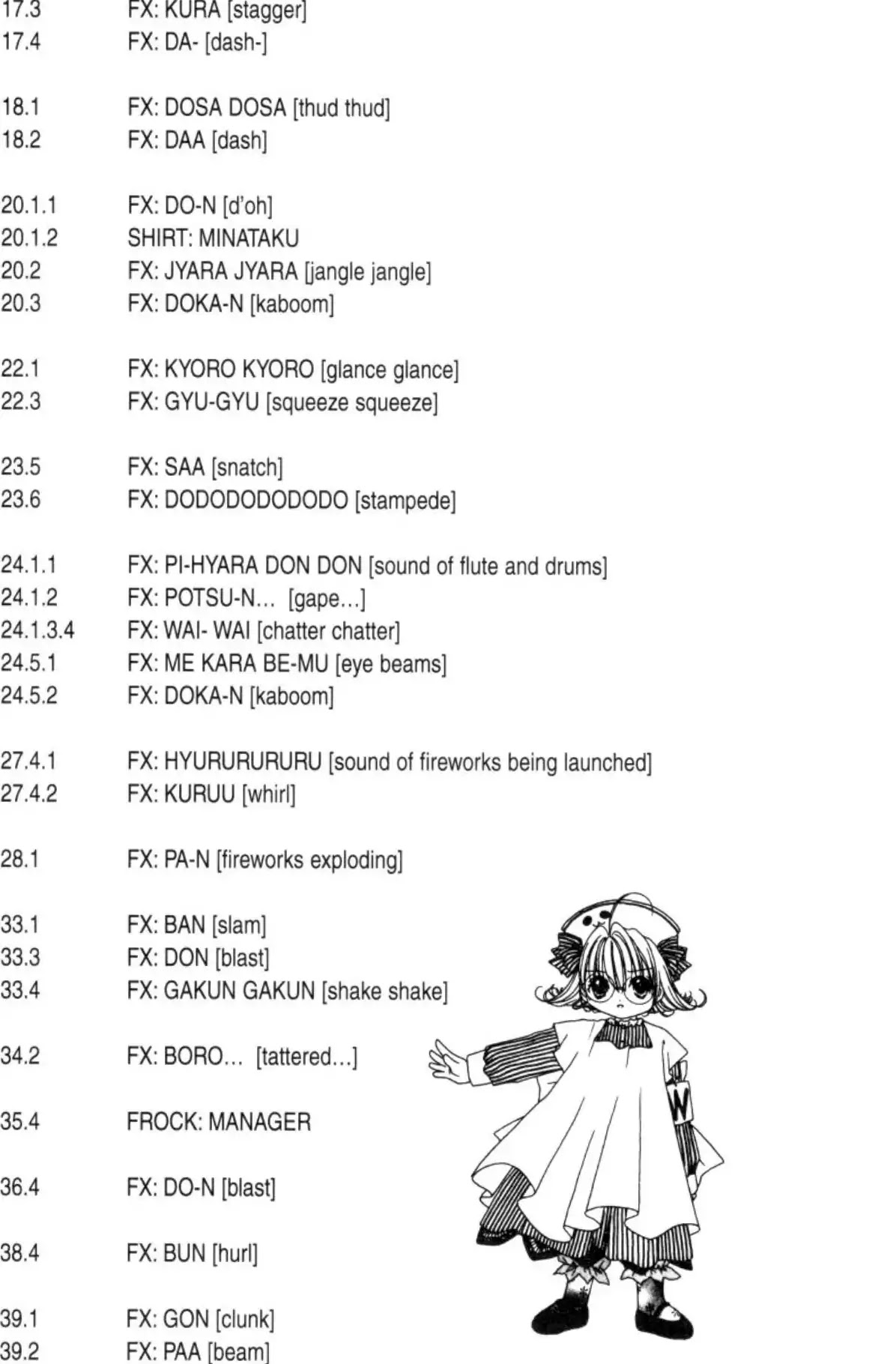 17.3 FX: KURA [stagger]
17.4 FX: DA- [dash-]

18.1 FX: DOSA DOSA [thud thud]
18.2 FX: DAA [dash]

20.1.1 FX: DO-N [d'oh]
20.1.2 SHIRT: MINATAKU
20.2 FX: JYARA JYARA [jangle jangle]
20.3 FX: DOKA-N [kaboom]

22.1 FX: KYORO KYORO [glance glance]
22.3 FX: GYU-GYU [squeeze squeeze]

23.5 FX: SAA [snatch]
23.6 FX: DODODODODODO [stampede]

24.1.1 FX: PI-HYARA DON DON [sound of flute and drums]
24.1.2 FX: POTSU-N… [gape…]
24.1.3.4 FX: WAI- WAI [chatter chatter]
24.5.1 FX: ME KARA BE-MU [eye beams]
24.5.2 FX: DOKA-N [kaboom]

27.4.1 FX: HYURURURURU [sound of fireworks being launched]
27.4.2 FX: KURUU [whirl]

28.1 FX: PA-N [fireworks exploding]

33.1 FX: BAN [slam]
33.3 FX: DON [blast]
33.4 FX: GAKUN GAKUN [shake shake]

34.2 FX: BORO… [tattered…]

35.4 FROCK: MANAGER

36.4 FX: DO-N [blast]

38.4 FX: BUN [hurl]

39.1 FX: GON [clunk]
39.2 FX: PAA [beam]

W